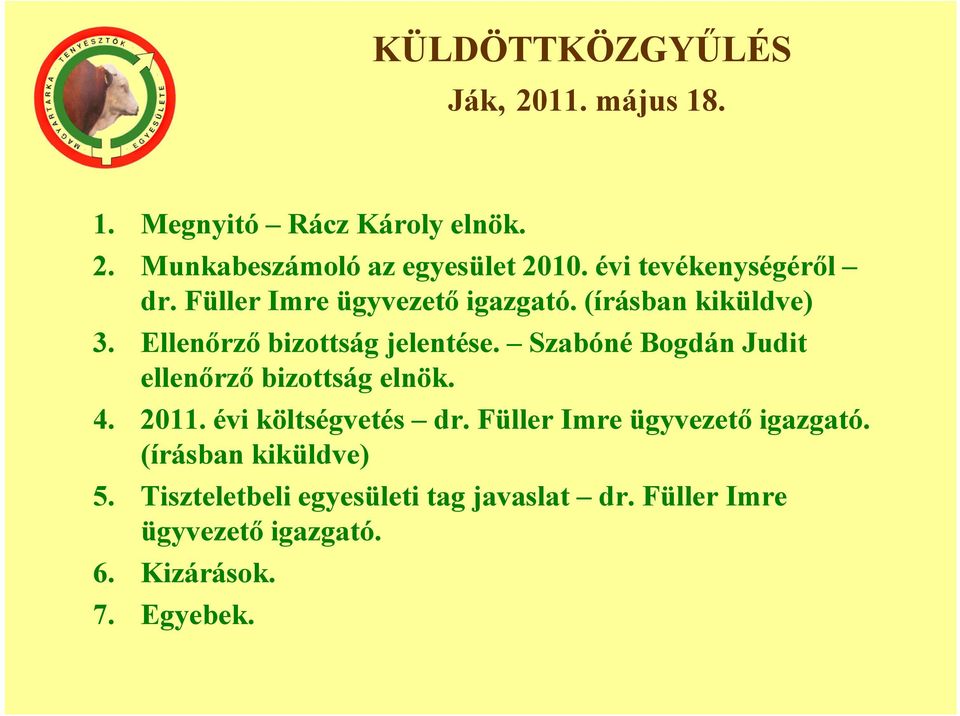 MAGYARTARKA TENYÉSZTŐK EGYESÜLETE

KÜLDÖTTKÖZGYŰLÉS
Ják, 2011. május 18.

1. Megnyitó – Rácz Károly elnök.
2. Munkabeszámoló az egyesület 2010. évi tevékenységéről – dr. Füller Imre ügyvezető igazgató. (írásban kiküldve)
3. Ellenőrző bizottság jelentése. – Szabóné Bogdán Judit ellenőrző bizottság elnök.
4. 2011. évi költségvetés – dr. Füller Imre ügyvezető igazgató. (írásban kiküldve)
5. Tiszteletbeli egyesületi tag javaslat – dr. Füller Imre ügyvezető igazgató.
6. Kizárások.
7. Egyebek.